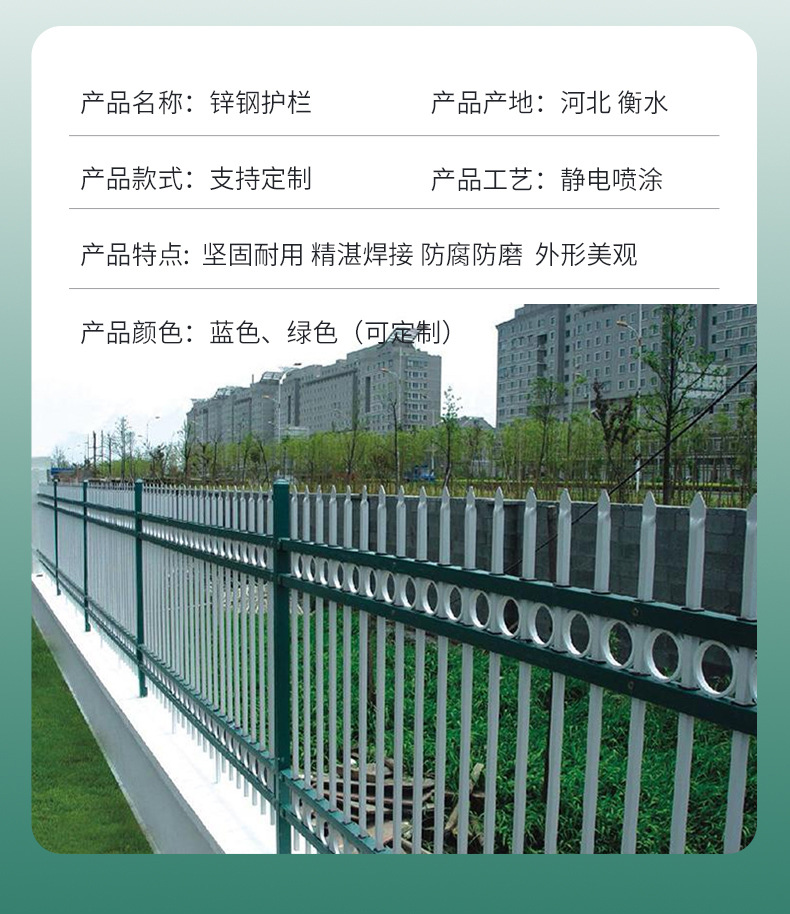 产品名称：锌钢护栏 产品产地：河北 衡水

产品款式：支持定制 产品工艺：静电喷涂

产品特点: 坚固耐用 精湛焊接 防腐防磨 外形美观

产品颜色：蓝色、绿色（可定制）